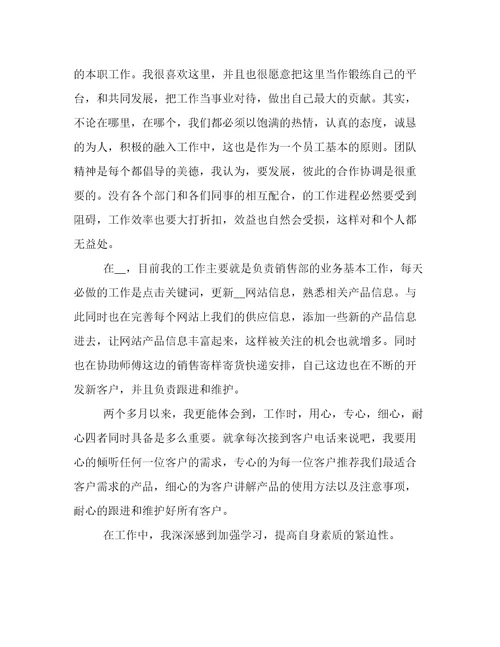 的本职工作。我很喜欢这里，并且也很愿意把这里当作锻练自己的平台，和共同发展，把工作当事业对待，做出自己最大的贡献。其实，不论在哪里，在哪个，我们都必须以饱满的热情，认真的态度，诚恳的为人，积极的融入工作中，这也是作为一个员工基本的原则。团队精神是每个都倡导的美德，我认为，要发展，彼此的合作协调是很重要的。没有各个部门和各们同事的相互配合，的工作进程必然要受到阻碍，工作效率也要大打折扣，效益也自然会受损，这样对和个人都无益处。

在__，目前我的工作主要就是负责销售部的业务基本工作，每天必做的工作是点击关键词，更新__网站信息，熟悉相关产品信息。与此同时也在完善每个网站上我们的供应信息，添加一些新的产品信息进去，让网站产品信息丰富起来，这样被关注的机会也就增多。同时也在协助师傅这边的销售寄样寄货快递安排，自己这边也在不断的开发新客户，并且负责跟进和维护。

两个多月以来，我更能体会到，工作时，用心，专心，细心，耐心四者同时具备是多么重要。就拿每次接到客户电话来说吧，我要用心的倾听任何一位客户的需求，专心的为每一位客户推荐我们最适合客户需求的产品，细心的为客户讲解产品的使用方法以及注意事项，耐心的跟进和维护好所有客户。

在工作中，我深深感到加强学习，提高自身素质的紧迫性。